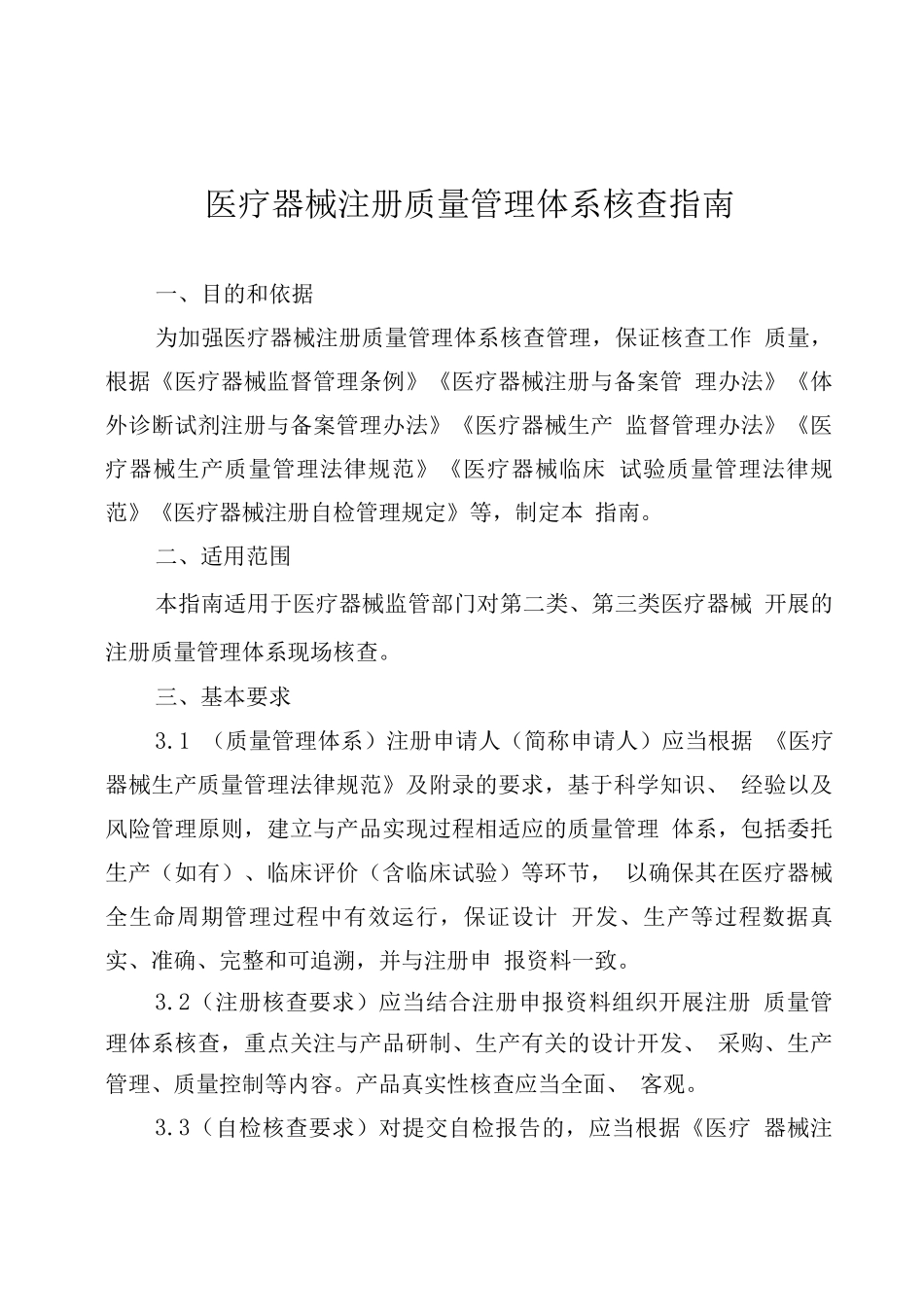 医疗器械注册质量管理体系核查指南

一、目的和依据

为加强医疗器械注册质量管理体系核查管理，保证核查工作 质量，根据《医疗器械监督管理条例》《医疗器械注册与备案管 理办法》《体外诊断试剂注册与备案管理办法》《医疗器械生产 监督管理办法》《医疗器械生产质量管理法律规范》《医疗器械临床 试验质量管理法律规范》《医疗器械注册自检管理规定》等，制定本 指南。

二、适用范围

本指南适用于医疗器械监管部门对第二类、第三类医疗器械 开展的注册质量管理体系现场核查。

三、基本要求

3.1 （质量管理体系）注册申请人（简称申请人）应当根据 《医疗器械生产质量管理法律规范》及附录的要求，基于科学知识、 经验以及风险管理原则，建立与产品实现过程相适应的质量管理 体系，包括委托生产（如有）、临床评价（含临床试验）等环节， 以确保其在医疗器械全生命周期管理过程中有效运行，保证设计 开发、生产等过程数据真实、准确、完整和可追溯，并与注册申 报资料一致。

3.2（注册核查要求）应当结合注册申报资料组织开展注册 质量管理体系核查，重点关注与产品研制、生产有关的设计开发、 采购、生产管理、质量控制等内容。产品真实性核查应当全面、 客观。

3.3（自检核查要求）对提交自检报告的，应当根据《医疗 器械注